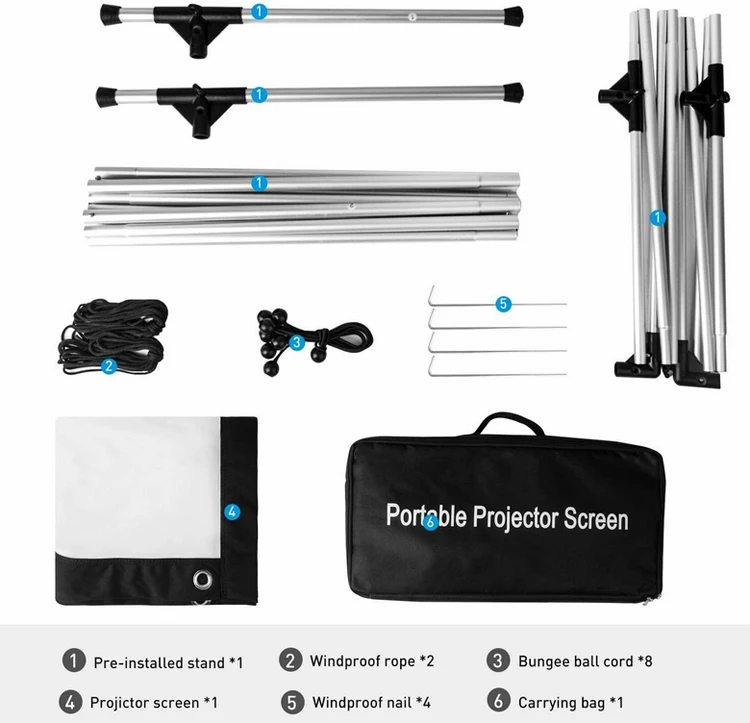 1
1
1
1
2
3
5
4
Portable Projector Screen
6

1 Pre-installed stand *1
2 Windproof rope *2
3 Bungee ball cord *8
4 Projictor screen *1
5 Windproof nail *4
6 Carrying bag *1